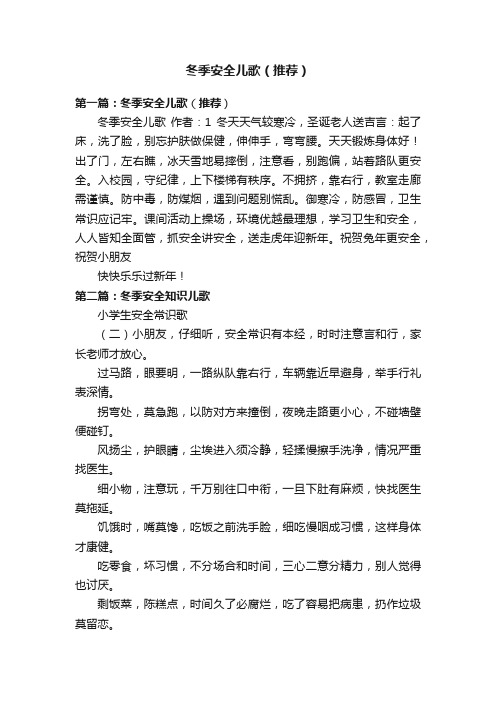 冬季安全儿歌（推荐）

第一篇：冬季安全儿歌（推荐）

冬季安全儿歌 作者：1 冬天天气较寒冷，圣诞老人送吉言：起了床，洗了脸，别忘护肤做保健，伸伸手，弯弯腰。天天锻炼身体好！出了门，左右瞧，冰天雪地易摔倒，注意看，别跑偏，站着路队更安全。入校园，守纪律，上下楼梯有秩序。不拥挤，靠右行，教室走廊需谨慎。防中毒，防煤烟，遇到问题别慌乱。御寒冷，防感冒，卫生常识应记牢。课间活动上操场，环境优越最理想，学习卫生和安全，人人皆知全面管，抓安全讲安全，送走虎年迎新年。祝贺兔年更安全，祝贺小朋友

快快乐乐过新年！

第二篇：冬季安全知识儿歌

小学生安全常识歌

（二）小朋友，仔细听，安全常识有本经，时时注意言和行，家长老师才放心。

过马路，眼要明，一路纵队靠右行，车辆靠近早避身，举手行礼表深情。

拐弯处，莫急跑，以防对方来撞倒，夜晚走路更小心，不碰墙壁便碰钉。

风扬尘，护眼睛，尘埃进入须冷静，轻揉慢擦手洗净，情况严重找医生。

细小物，注意玩，千万别往口中衔，一旦下肚有麻烦，快找医生莫拖延。

饥饿时，嘴莫馋，吃饭之前洗手脸，细吃慢咽成习惯，这样身体才康健。

吃零食，坏习惯，不分场合和时间，三心二意分精力，别人觉得也讨厌。

剩饭菜，陈糕点，时间久了必腐烂，吃了容易把病患，扔作垃圾莫留恋。